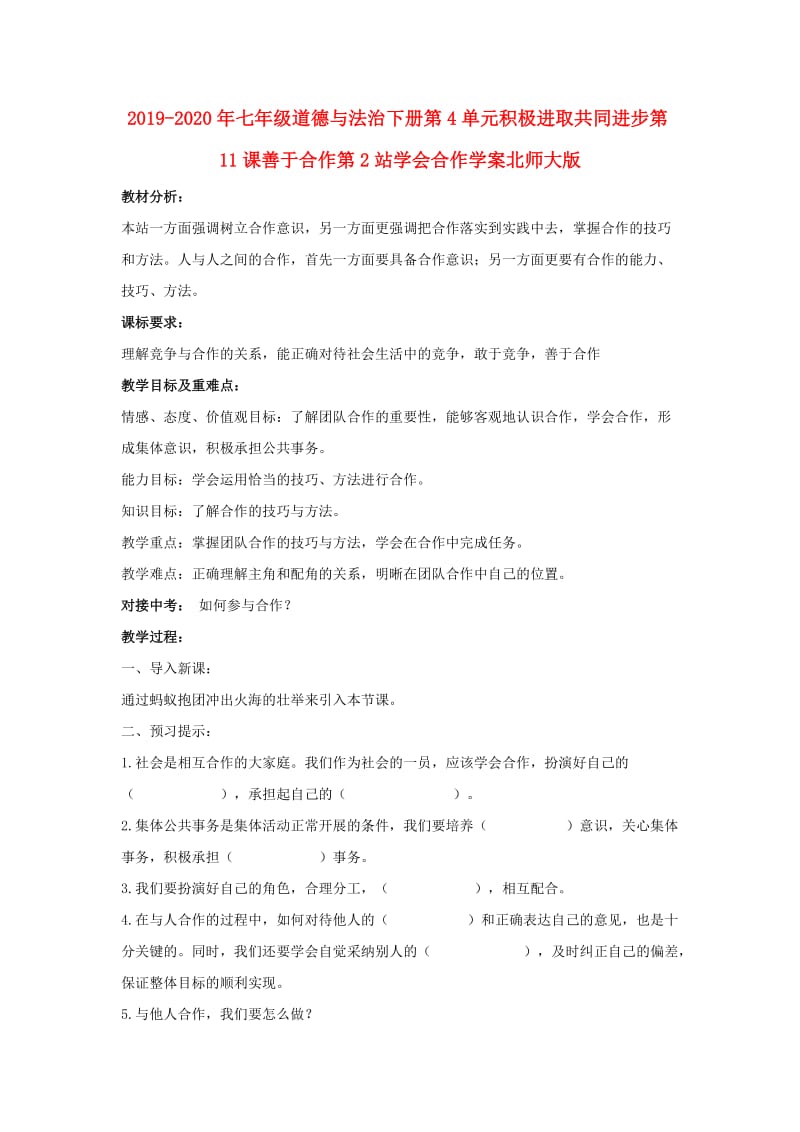 2019-2020年七年级道德与法治下册第4单元积极进取共同进步第11课善于合作第2站学会合作学案北师大版

教材分析：

本站一方面强调树立合作意识，另一方面更强调把合作落实到实践中去，掌握合作的技巧和方法。人与人之间的合作，首先一方面要具备合作意识；另一方面更要有合作的能力、技巧、方法。

课标要求：

理解竞争与合作的关系，能正确对待社会生活中的竞争，敢于竞争，善于合作

教学目标及重难点：

情感、态度、价值观目标：了解团队合作的重要性，能够客观地认识合作，学会合作，形成集体意识，积极承担公共事务。

能力目标：学会运用恰当的技巧、方法进行合作。

知识目标：了解合作的技巧与方法。

教学重点：掌握团队合作的技巧与方法，学会在合作中完成任务。

教学难点：正确理解主角和配角的关系，明晰在团队合作中自己的位置。

对接中考： 如何参与合作？

教学过程：

一、导入新课：

通过蚂蚁抱团冲出火海的壮举来引入本节课。

二、预习提示：

1.社会是相互合作的大家庭。我们作为社会的一员，应该学会合作，扮演好自己的（　　　　），承担起自己的（　　　　）。

2.集体公共事务是集体活动正常开展的条件，我们要培养（　　　　）意识，关心集体事务，积极承担（　　　　）事务。

3.我们要扮演好自己的角色，合理分工，（　　　　），相互配合。

4.在与人合作的过程中，如何对待他人的（　　　　）和正确表达自己的意见，也是十分关键的。同时，我们还要学会自觉采纳别人的（　　　　），及时纠正自己的偏差，保证整体目标的顺利实现。

5.与他人合作，我们要怎么做？